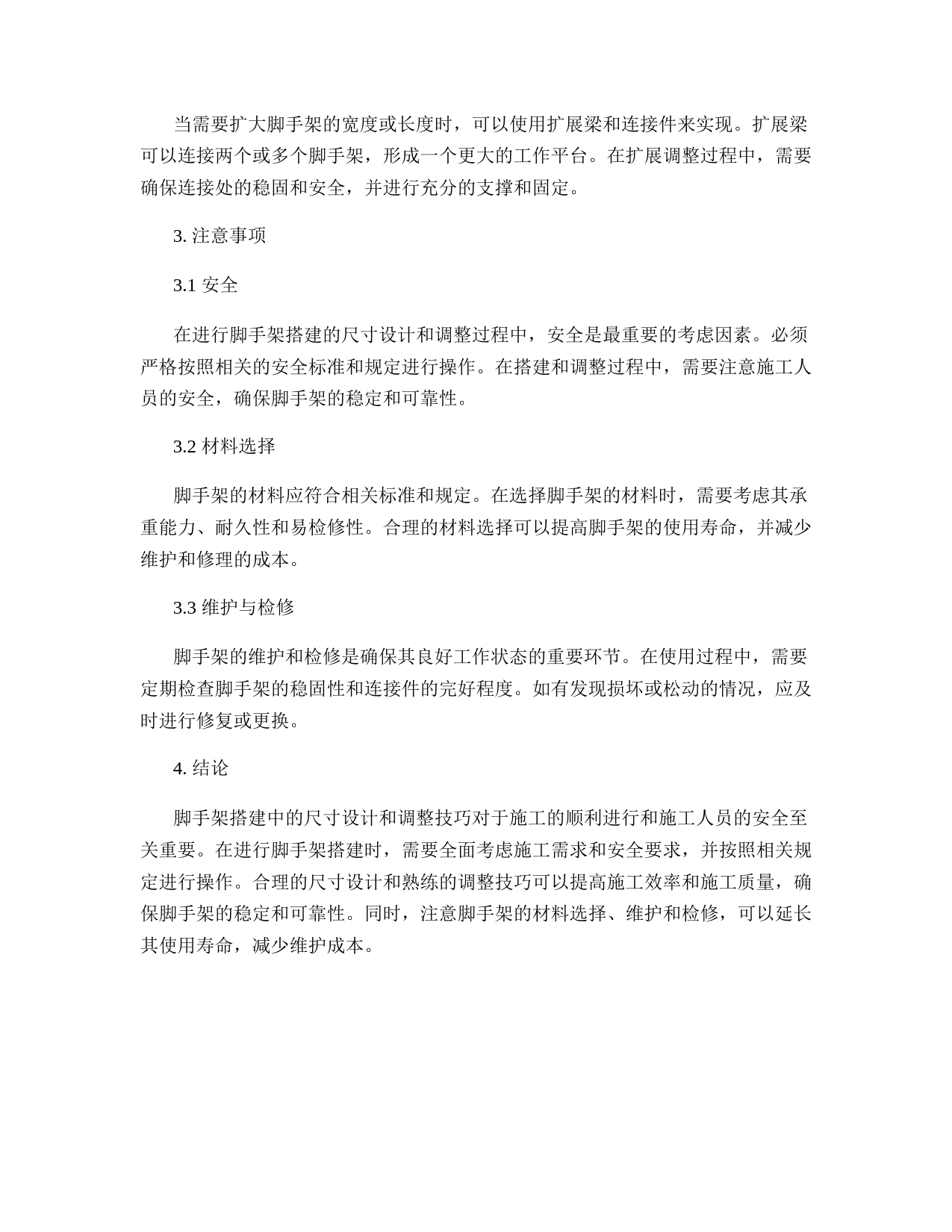 当需要扩大脚手架的宽度或长度时，可以使用扩展梁和连接件来实现。扩展梁可以连接两个或多个脚手架，形成一个更大的工作平台。在扩展调整过程中，需要确保连接处的稳固和安全，并进行充分的支撑和固定。

3. 注意事项

3.1 安全

在进行脚手架搭建的尺寸设计和调整过程中，安全是最重要的考虑因素。必须严格按照相关的安全标准和规定进行操作。在搭建和调整过程中，需要注意施工人员的安全，确保脚手架的稳定和可靠性。

3.2 材料选择

脚手架的材料应符合相关标准和规定。在选择脚手架的材料时，需要考虑其承重能力、耐久性和易检修性。合理的材料选择可以提高脚手架的使用寿命，并减少维护和修理的成本。

3.3 维护与检修

脚手架的维护和检修是确保其良好工作状态的重要环节。在使用过程中，需要定期检查脚手架的稳固性和连接件的完好程度。如有发现损坏或松动的情况，应及时进行修复或更换。

4. 结论

脚手架搭建中的尺寸设计和调整技巧对于施工的顺利进行和施工人员的安全至关重要。在进行脚手架搭建时，需要全面考虑施工需求和安全要求，并按照相关规定进行操作。合理的尺寸设计和熟练的调整技巧可以提高施工效率和施工质量，确保脚手架的稳定和可靠性。同时，注意脚手架的材料选择、维护和检修，可以延长其使用寿命，减少维护成本。